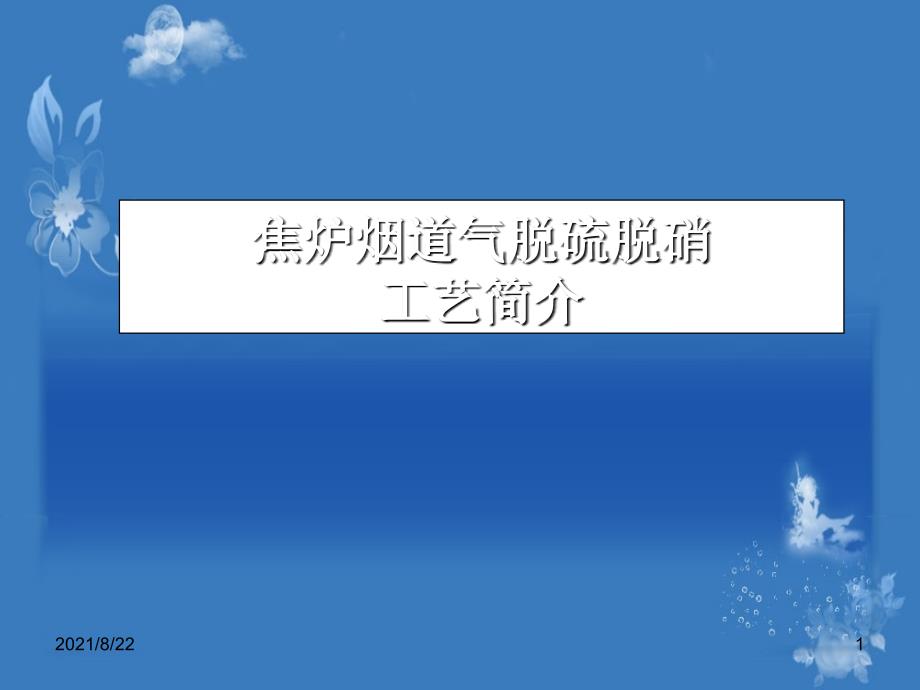 焦炉烟道气脱硫脱硝
工艺简介

2021/8/22

1